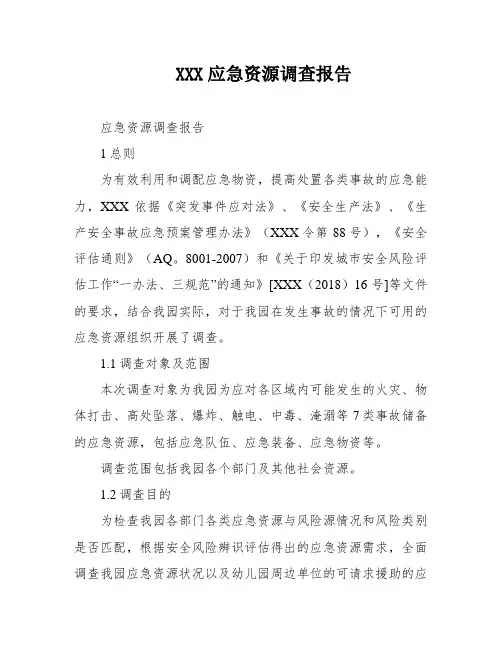 XXX 应急资源调查报告

应急资源调查报告

1 总则

为有效利用和调配应急物资，提高处置各类事故的应急能力，XXX 依据《突发事件应对法》、《安全生产法》、《生产安全事故应急预案管理办法》（XXX 令第 88 号），《安全评估通则》（AQ。8001-2007）和《关于印发城市安全风险评估工作“一办法、三规范”的通知》[XXX（2018）16 号]等文件的要求，结合我园实际，对于我园在发生事故的情况下可用的应急资源组织开展了调查。

1.1 调查对象及范围

本次调查对象为我园为应对各区域内可能发生的火灾、物体打击、高处坠落、爆炸、触电、中毒、淹溺等 7 类事故储备的应急资源，包括应急队伍、应急装备、应急物资等。

调查范围包括我园各个部门及其他社会资源。

1.2 调查目的

为检查我园各部门各类应急资源与风险源情况和风险类别是否匹配，根据安全风险辨识评估得出的应急资源需求，全面调查我园应急资源状况以及幼儿园周边单位的可请求援助的应